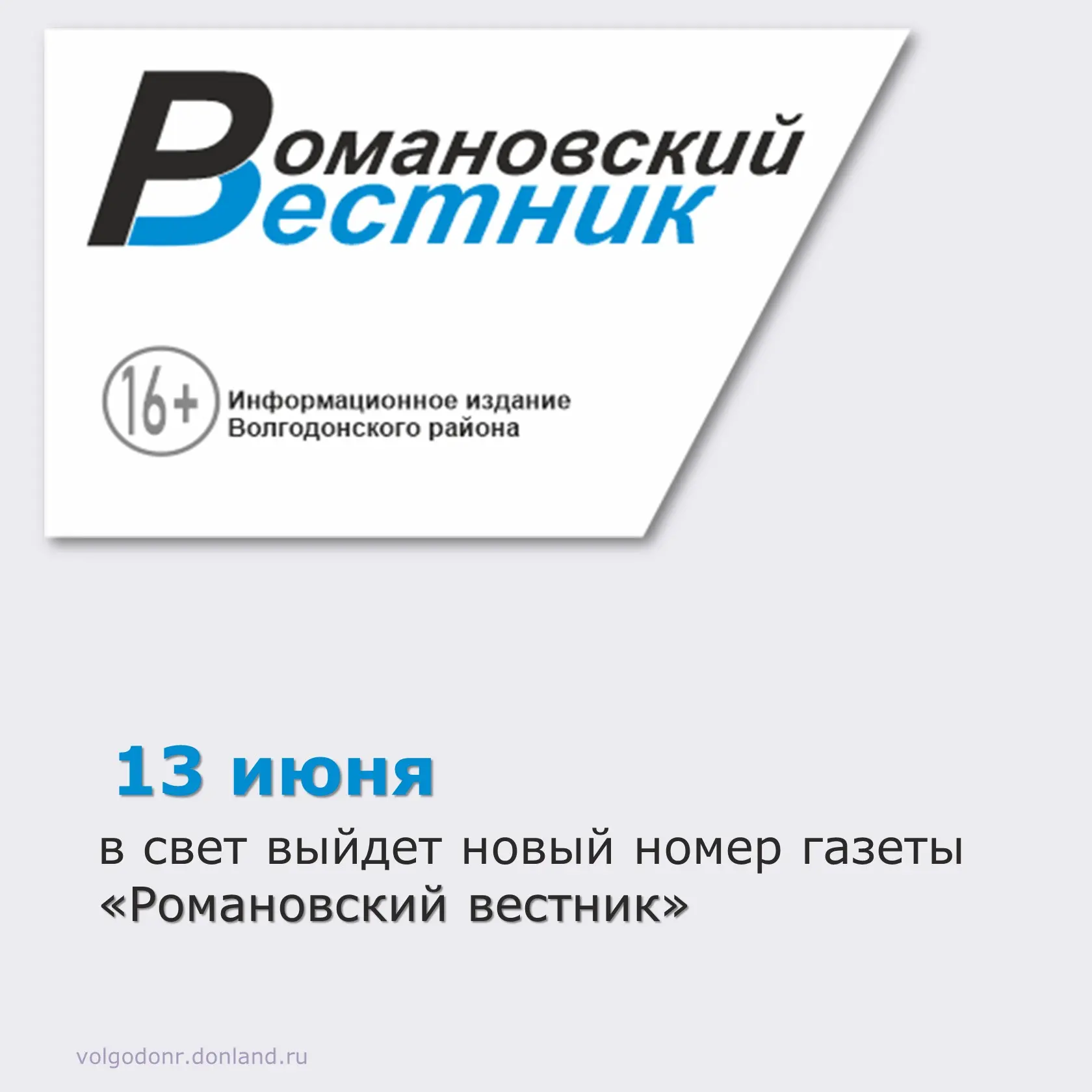 Романовский Вестник

16+ Информационное издание Волгодонского района

13 июня

в свет выйдет новый номер газеты «Романовский вестник»

volgodonr.donland.ru